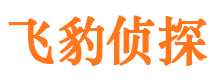 飞豹侦探